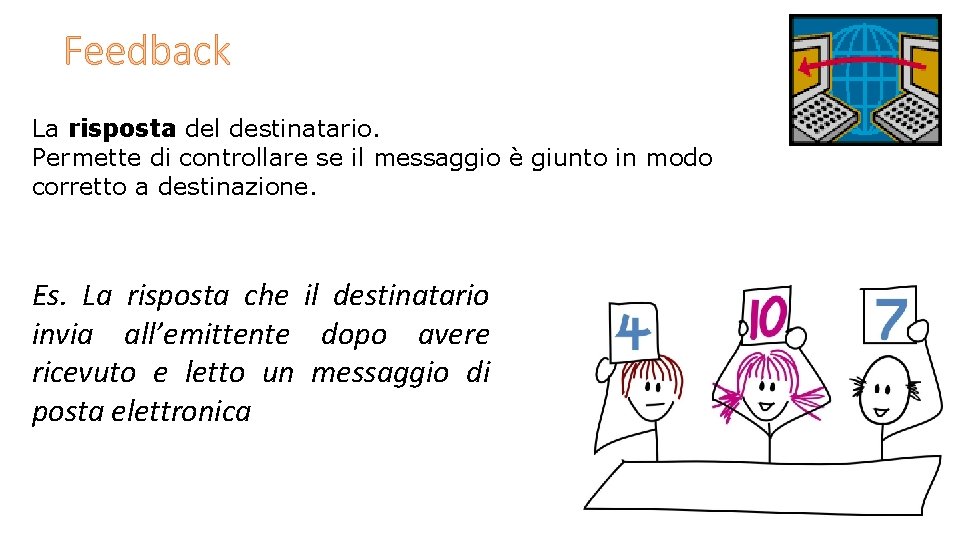 Feedback

La risposta del destinatario.
Permette di controllare se il messaggio è giunto in modo corretto a destinazione.

Es. La risposta che il destinatario invia all'emittente dopo avere ricevuto e letto un messaggio di posta elettronica

4

10

7